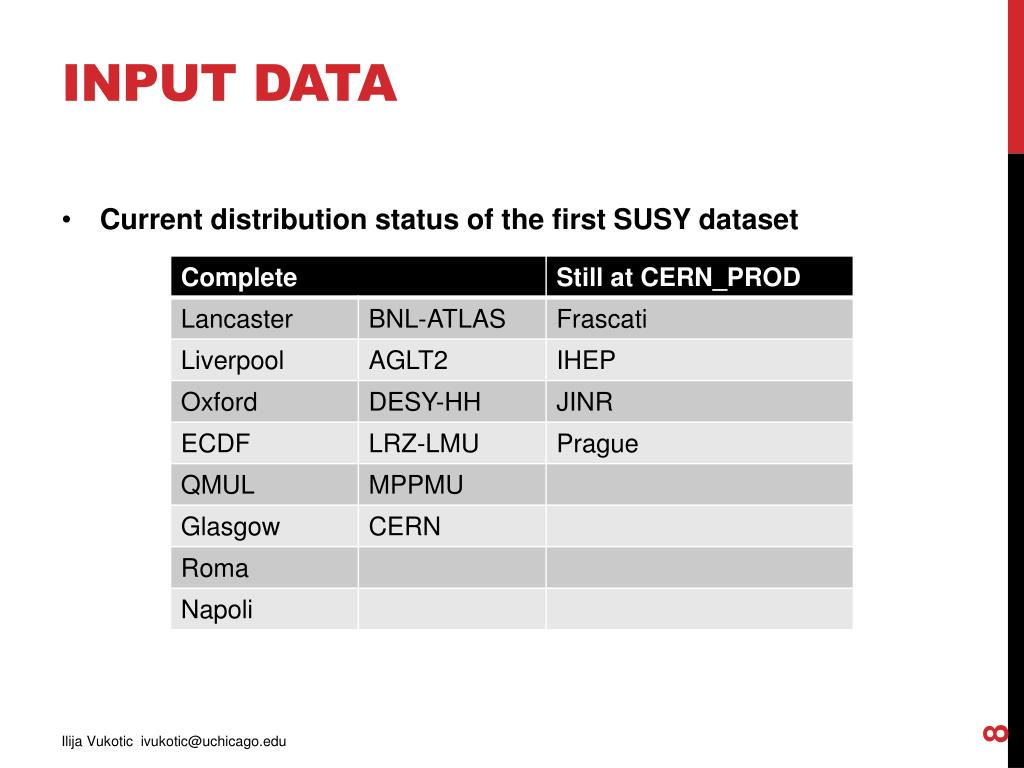 INPUT DATA

• Current distribution status of the first SUSY dataset

| Complete | | Still at CERN_PROD |
|---|---|---|
| Lancaster | BNL-ATLAS | Frascati |
| Liverpool | AGLT2 | IHEP |
| Oxford | DESY-HH | JINR |
| ECDF | LRZ-LMU | Prague |
| QMUL | MPPMU | |
| Glasgow | CERN | |
| Roma | | |
| Napoli | | |

Ilija Vukotic ivukotic@uchicago.edu

8